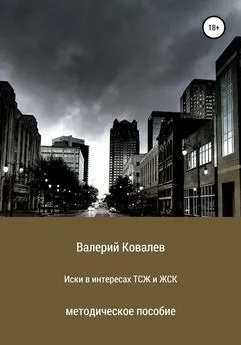 18+

Валерий Ковалев

Иски в интересах ТСЖ и ЖСК

методическое пособие